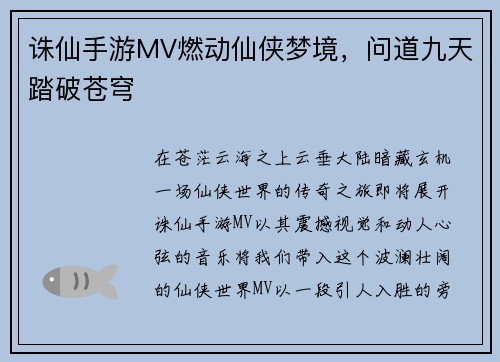 诛仙手游MV燃动仙侠梦境，问道九天踏破苍穹

在苍茫云海之上云垂大陆暗藏玄机一场仙侠世界的传奇之旅即将展开诛仙手游MV以其震撼视觉和动人心弦的音乐将我们带入这个波澜壮阔的仙侠世界MV以一段引人入胜的旁